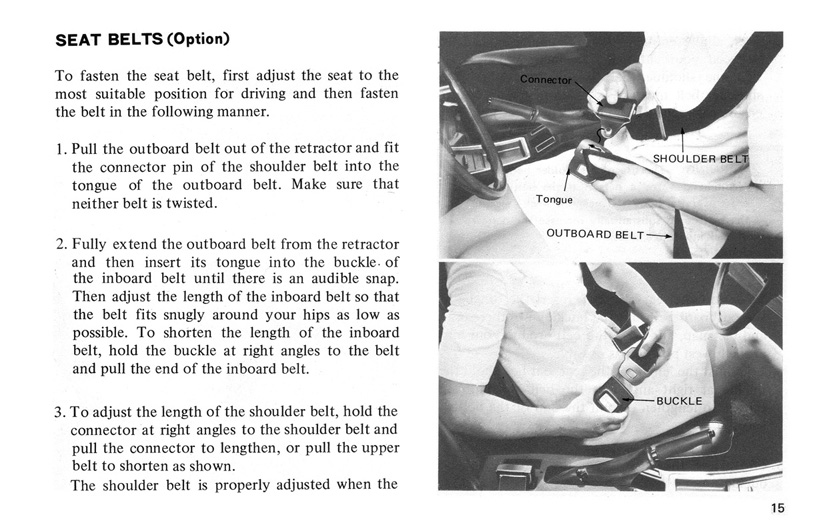 SEAT BELTS (Option)

To fasten the seat belt, first adjust the seat to the most suitable position for driving and then fasten the belt in the following manner.

1. Pull the outboard belt out of the retractor and fit the connector pin of the shoulder belt into the tongue of the outboard belt. Make sure that neither belt is twisted.

2. Fully extend the outboard belt from the retractor and then insert its tongue into the buckle of the inboard belt until there is an audible snap. Then adjust the length of the inboard belt so that the belt fits snugly around your hips as low as possible. To shorten the length of the inboard belt, hold the buckle at right angles to the belt and pull the end of the inboard belt.

3. To adjust the length of the shoulder belt, hold the connector at right angles to the shoulder belt and pull the connector to lengthen, or pull the upper belt to shorten as shown.
The shoulder belt is properly adjusted when the

Connector

SHOULDER BELT

Tongue

OUTBOARD BELT

BUCKLE

15